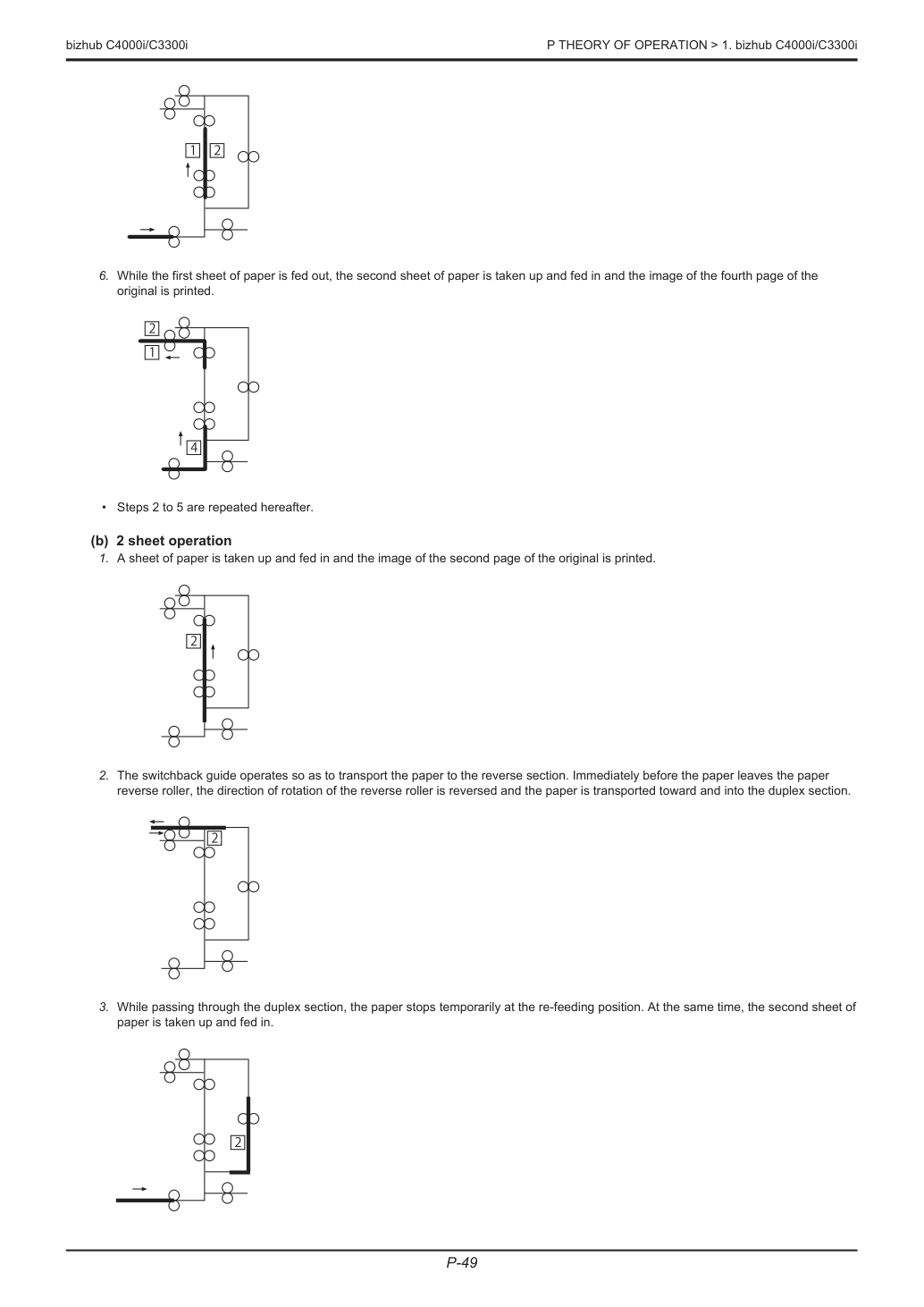 bizhub C4000i/C3300i

P THEORY OF OPERATION > 1. bizhub C4000i/C3300i

1
2

6. While the first sheet of paper is fed out, the second sheet of paper is taken up and fed in and the image of the fourth page of the original is printed.

2
1
4

• Steps 2 to 5 are repeated hereafter.

(b) 2 sheet operation

1. A sheet of paper is taken up and fed in and the image of the second page of the original is printed.

2

2. The switchback guide operates so as to transport the paper to the reverse section. Immediately before the paper leaves the paper reverse roller, the direction of rotation of the reverse roller is reversed and the paper is transported toward and into the duplex section.

2

3. While passing through the duplex section, the paper stops temporarily at the re-feeding position. At the same time, the second sheet of paper is taken up and fed in.

2

P-49